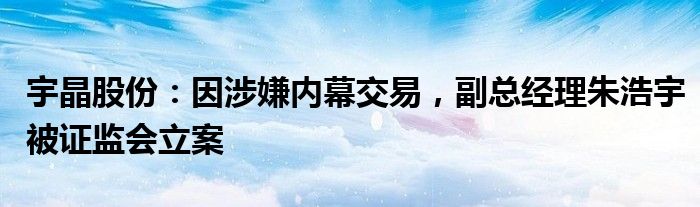 宇晶股份：因涉嫌内幕交易，副总经理朱浩宇被证监会立案